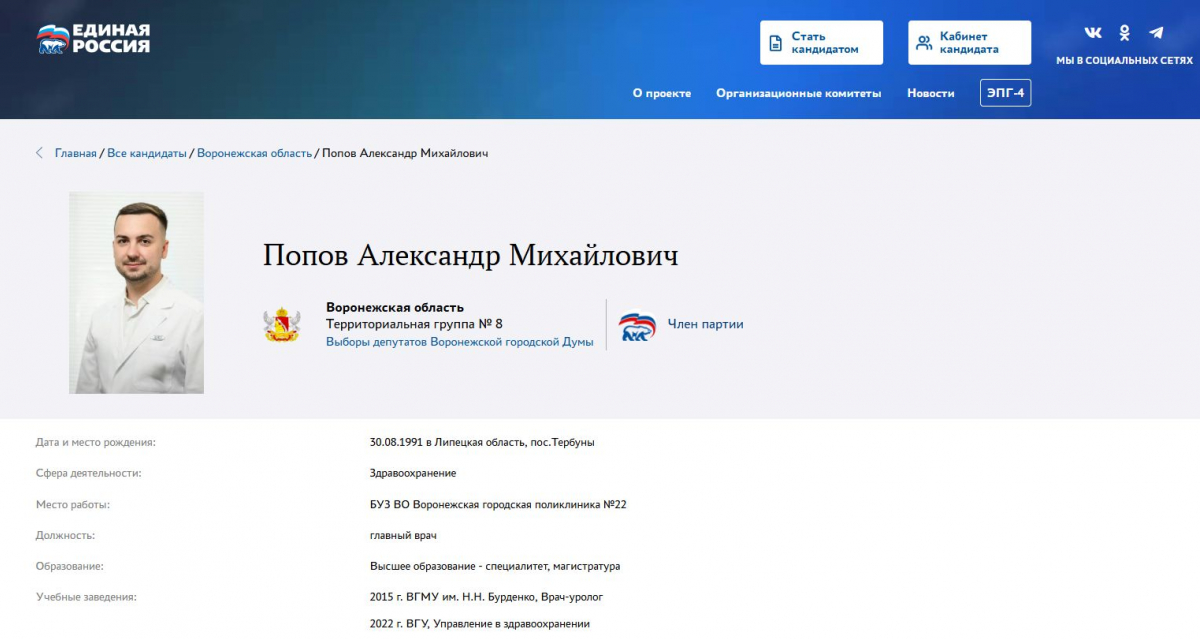 ЕДИНАЯ РОССИЯ

Стать кандидатом

Кабинет кандидата

МЫ В СОЦИАЛЬНЫХ СЕТЯХ

О проекте Организационные комитеты Новости ЭПГ-4

Главная / Все кандидаты / Воронежская область / Попов Александр Михайлович

Попов Александр Михайлович

Воронежская область
Территориальная группа № 8
Выборы депутатов Воронежской городской Думы

Член партии

| | |
|---|---|
| Дата и место рождения: | 30.08.1991 в Липецкая область, пос.Тербуны |
| Сфера деятельности: | Здравоохранение |
| Место работы: | БУЗ ВО Воронежская городская поликлиника №22 |
| Должность: | главный врач |
| Образование: | Высшее образование - специалитет, магистратура |
| Учебные заведения: | 2015 г. ВГМУ им. Н.Н. Бурденко, Врач-уролог |
| | 2022 г. ВГУ, Управление в здравоохранении |